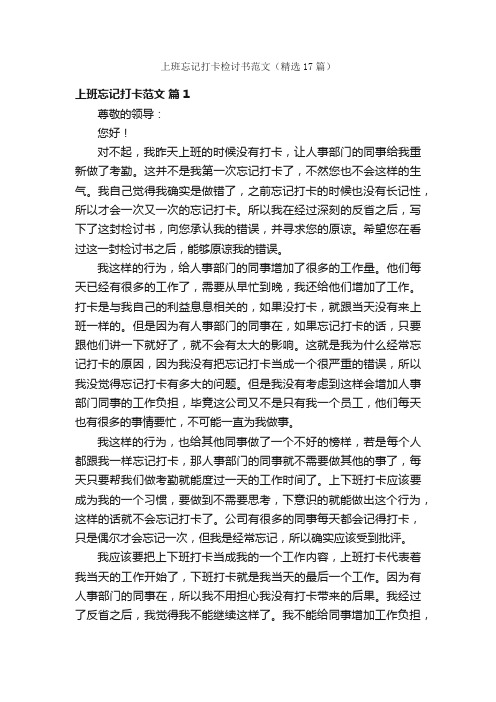 上班忘记打卡检讨书范文（精选17篇）

上班忘记打卡范文 篇1

尊敬的领导：

您好！

对不起，我昨天上班的时候没有打卡，让人事部门的同事给我重新做了考勤。这并不是我第一次忘记打卡了，不然您也不会这样的生气。我自己觉得我确实是做错了，之前忘记打卡的时候也没有长记性，所以才会一次又一次的忘记打卡。所以我在经过深刻的反省之后，写下了这封检讨书，向您承认我的错误，并寻求您的原谅。希望您在看过这一封检讨书之后，能够原谅我的错误。

我这样的行为，给人事部门的同事增加了很多的工作量。他们每天已经有很多的工作了，需要从早忙到晚，我还给他们增加了工作。打卡是与我自己的利益息息相关的，如果没打卡，就跟当天没有来上班一样的。但是因为有人事部门的同事在，如果忘记打卡的话，只要跟他们讲一下就好了，就不会有太大的影响。这就是我为什么经常忘记打卡的原因，因为我没有把忘记打卡当成一个很严重的错误，所以我没觉得忘记打卡有多大的问题。但是我没有考虑到这样会增加人事部门同事的工作负担，毕竟这公司又不是只有我一个员工，他们每天也有很多的事情要忙，不可能一直为我做事。

我这样的行为，也给其他同事做了一个不好的榜样，若是每个人都跟我一样忘记打卡，那人事部门的同事就不需要做其他的事了，每天只要帮我们做考勤就能度过一天的工作时间了。上下班打卡应该要成为我的一个习惯，要做到不需要思考，下意识的就能做出这个行为，这样的话就不会忘记打卡了。公司有很多的同事每天都会记得打卡，只是偶尔才会忘记一次，但我是经常忘记，所以确实应该受到批评。

我应该要把上下班打卡当成我的一个工作内容，上班打卡代表着我当天的工作开始了，下班打卡就是我当天的最后一个工作。因为有人事部门的同事在，所以我不用担心我没有打卡带来的后果。我经过了反省之后，我觉得我不能继续这样了。我不能给同事增加工作负担，